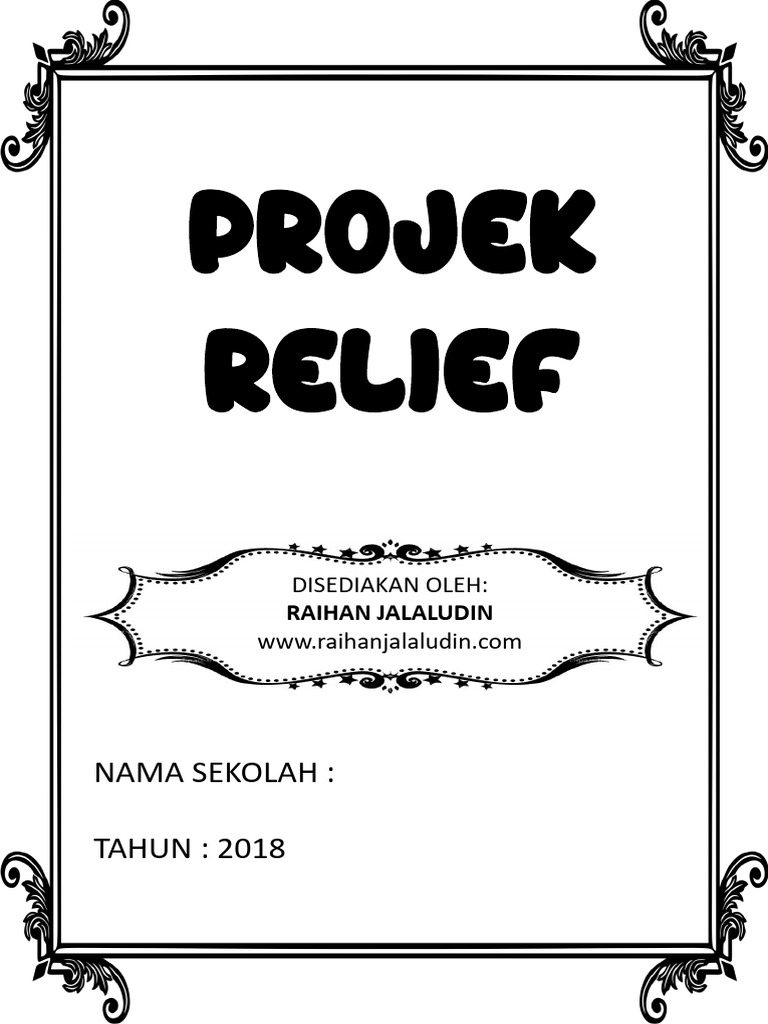 PROJEK RELIEF

DISEDIAKAN OLEH:
RAIHAN JALALUDIN
www.raihanjalaludin.com

NAMA SEKOLAH :

TAHUN : 2018